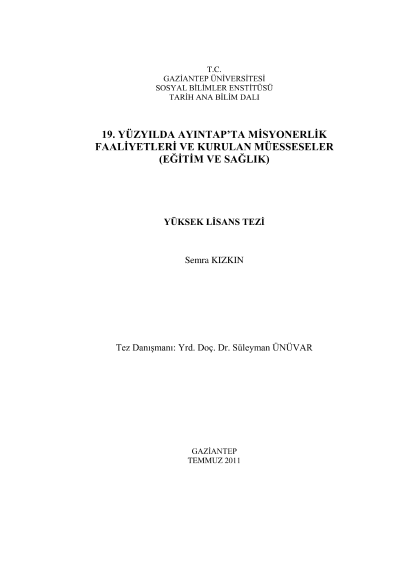 T.C.
GAZİANTEP ÜNİVERSİTESİ
SOSYAL BİLİMLER ENSTİTÜSÜ
TARİH ANA BİLİM DALI

19. YÜZYILDA AYINTAP'TA MİSYONERLİK FAALİYETLERİ VE KURULAN MÜESSESELER (EĞİTİM VE SAĞLIK)

YÜKSEK LİSANS TEZİ

Semra KIZKIN

Tez Danışmanı: Yrd. Doç. Dr. Süleyman ÜNÜVAR

GAZİANTEP
TEMMUZ 2011